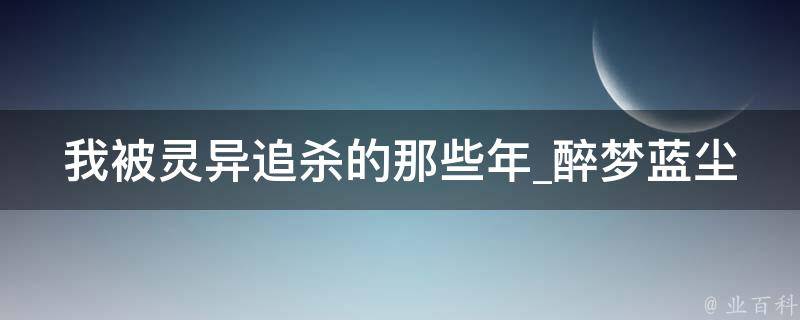 我被灵异追杀的那些年_醉梦蓝尘

@ 业百科